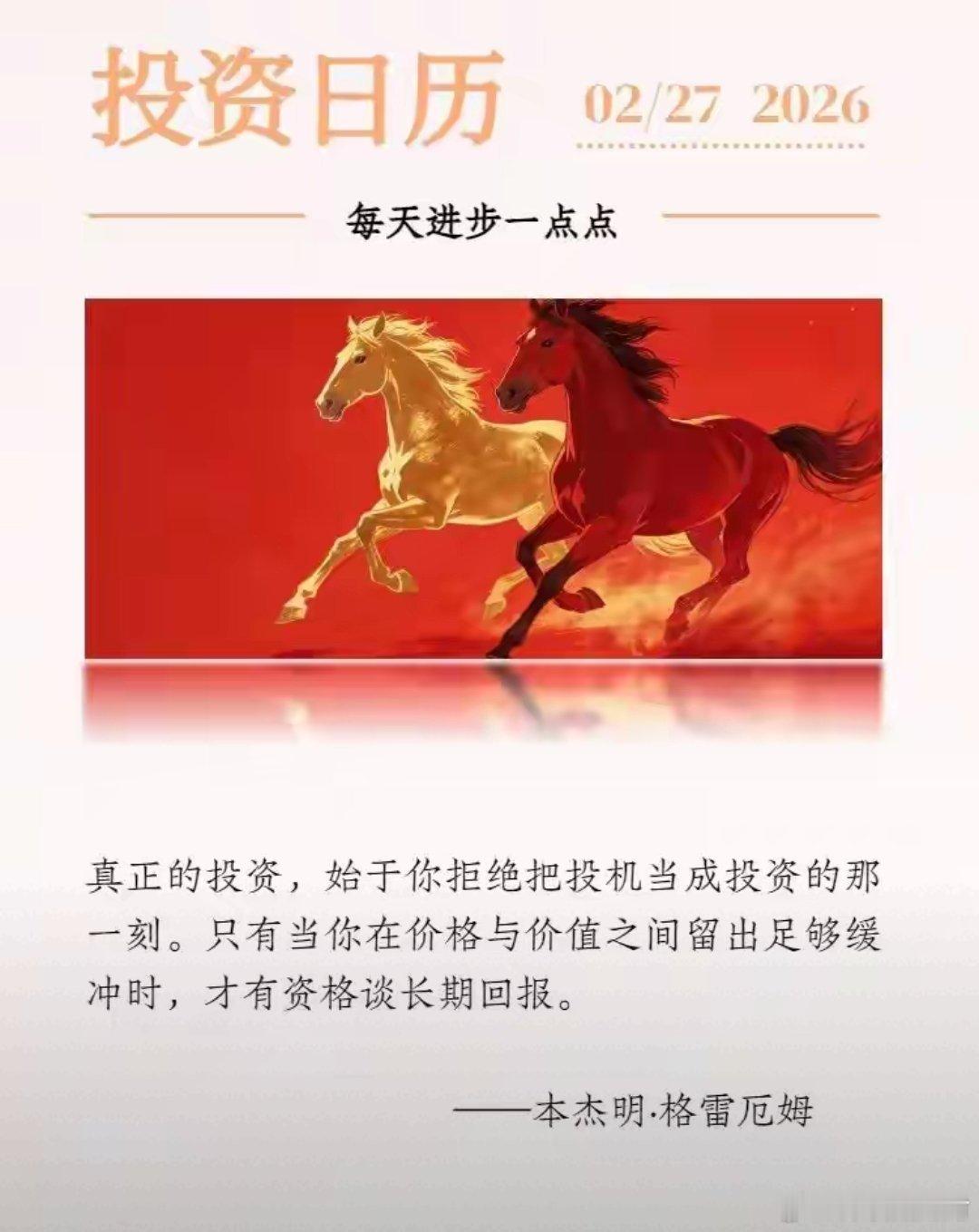 投资日历

02/27 2026

每天进步一点点

真正的投资，始于你拒绝把投机当成投资的那一刻。只有当你在价格与价值之间留出足够缓冲时，才有资格谈长期回报。

——本杰明·格雷厄姆